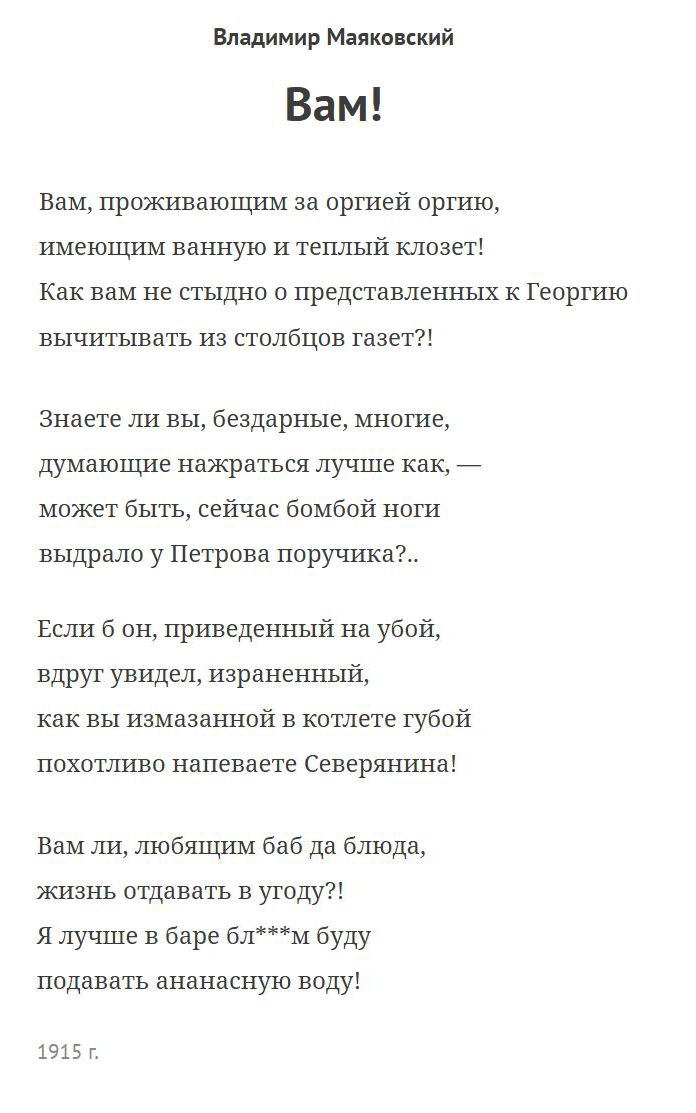 Владимир Маяковский

Вам!

Вам, проживающим за оргией оргию,
имеющим ванную и теплый клозет!
Как вам не стыдно о представленных к Георгию
вычитывать из столбцов газет?!

Знаете ли вы, бездарные, многие,
думающие нажраться лучше как, —
может быть, сейчас бомбой ноги
выдрало у Петрова поручика?..

Если б он, приведенный на убой,
вдруг увидел, израненный,
как вы измазанной в котлете губой
похотливо напеваете Северянина!

Вам ли, любящим баб да блюда,
жизнь отдавать в угоду?!
Я лучше в баре бл***м буду
подавать ананасную воду!

1915 г.